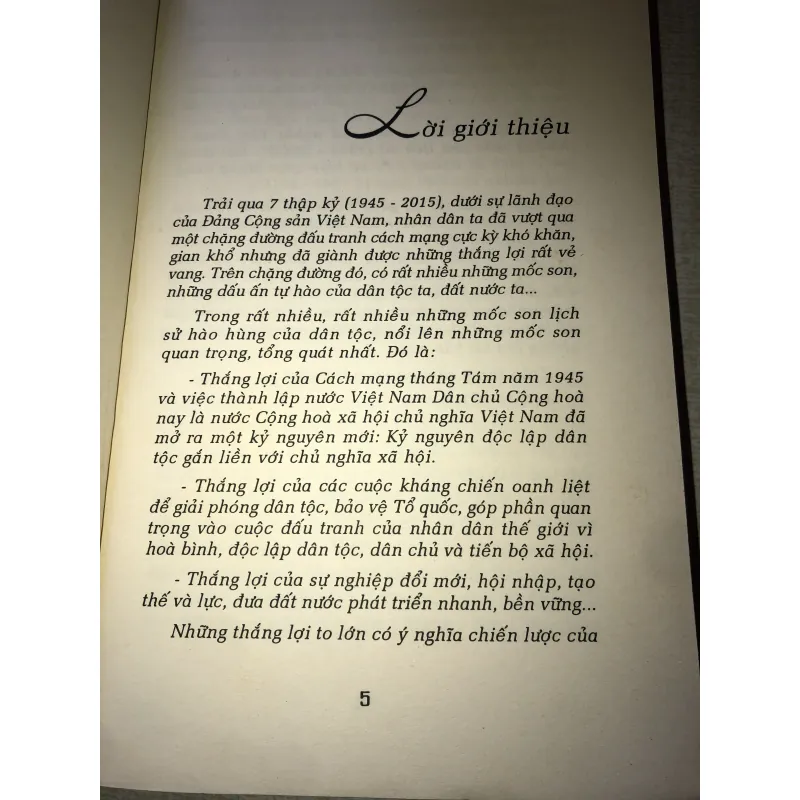 Lời giới thiệu

Trải qua 7 thập kỷ (1945 - 2015), dưới sự lãnh đạo của Đảng Cộng sản Việt Nam, nhân dân ta đã vượt qua một chặng đường đấu tranh cách mạng cực kỳ khó khăn, gian khổ nhưng đã giành được những thắng lợi rất vẻ vang. Trên chặng đường đó, có rất nhiều những mốc son, những dấu ấn tự hào của dân tộc ta, đất nước ta...

Trong rất nhiều, rất nhiều những mốc son lịch sử hào hùng của dân tộc, nổi lên những mốc son quan trọng, tổng quát nhất. Đó là:

- Thắng lợi của Cách mạng tháng Tám năm 1945 và việc thành lập nước Việt Nam Dân chủ Cộng hoà nay là nước Cộng hoà xã hội chủ nghĩa Việt Nam đã mở ra một kỷ nguyên mới: Kỷ nguyên độc lập dân tộc gắn liền với chủ nghĩa xã hội.

- Thắng lợi của các cuộc kháng chiến oanh liệt để giải phóng dân tộc, bảo vệ Tổ quốc, góp phần quan trọng vào cuộc đấu tranh của nhân dân thế giới vì hoà bình, độc lập dân tộc, dân chủ và tiến bộ xã hội.

- Thắng lợi của sự nghiệp đổi mới, hội nhập, tạo thế và lực, đưa đất nước phát triển nhanh, bền vững...

Những thắng lợi to lớn có ý nghĩa chiến lược của

5